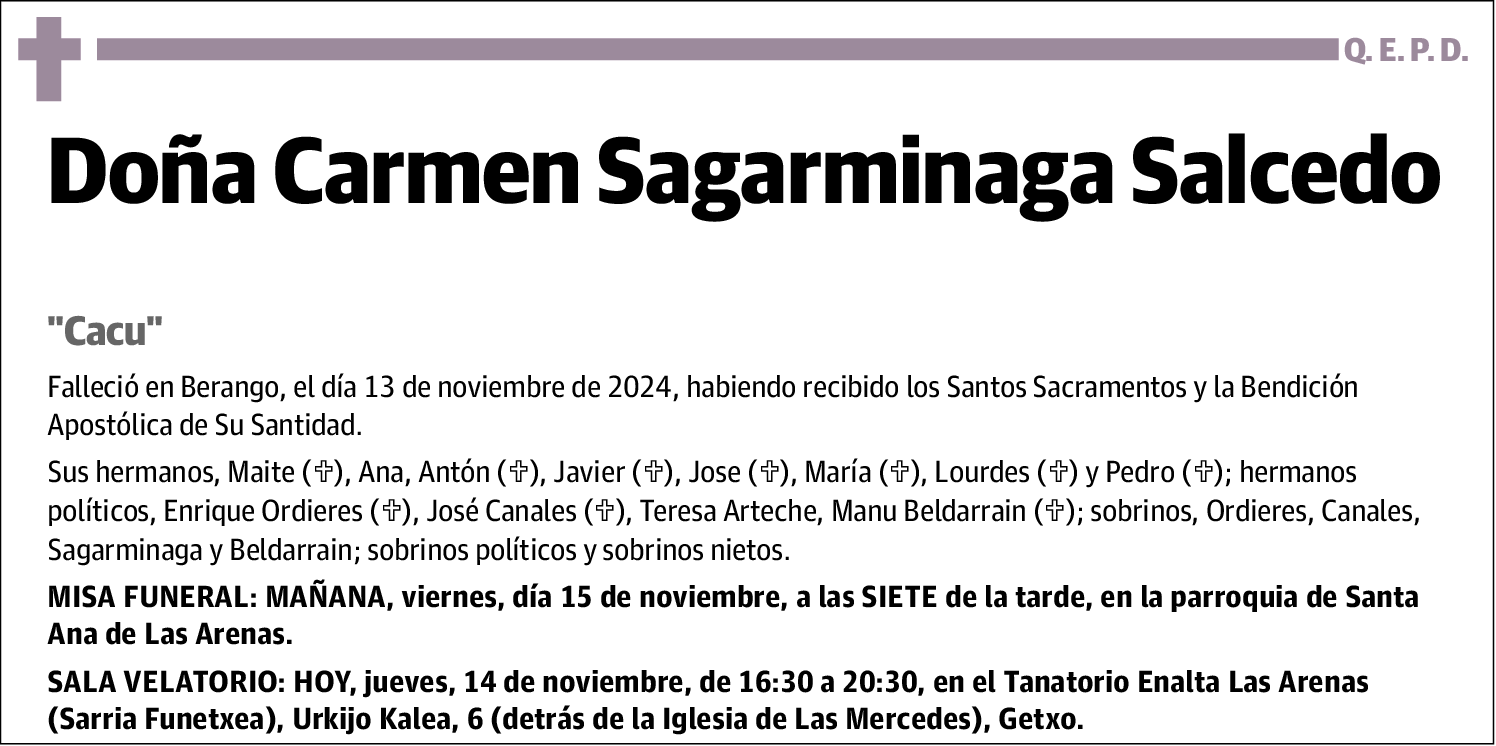 Q. E. P. D.

Doña Carmen Sagarminaga Salcedo

"Cacu"

Falleció en Berango, el día 13 de noviembre de 2024, habiendo recibido los Santos Sacramentos y la Bendición Apostólica de Su Santidad.

Sus hermanos, Maite (✞), Ana, Antón (✞), Javier (✞), Jose (✞), María (✞), Lourdes (✞) y Pedro (✞); hermanos políticos, Enrique Ordieres (✞), José Canales (✞), Teresa Arteche, Manu Beldarrain (✞); sobrinos, Ordieres, Canales, Sagarminaga y Beldarrain; sobrinos políticos y sobrinos nietos.

MISA FUNERAL: MAÑANA, viernes, día 15 de noviembre, a las SIETE de la tarde, en la parroquia de Santa Ana de Las Arenas.

SALA VELATORIO: HOY, jueves, 14 de noviembre, de 16:30 a 20:30, en el Tanatorio Enalta Las Arenas (Sarria Funetxea), Urkijo Kalea, 6 (detrás de la Iglesia de Las Mercedes), Getxo.